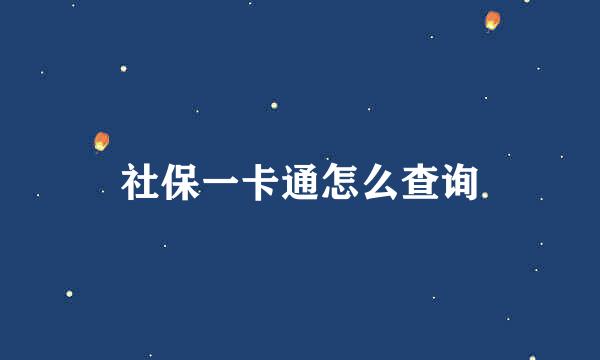 社保一卡通怎么查询